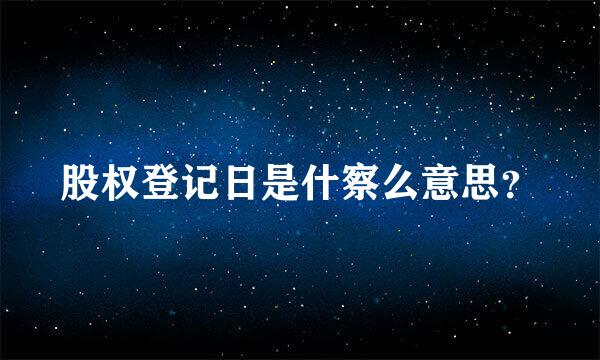 股权登记日是什察么意思?